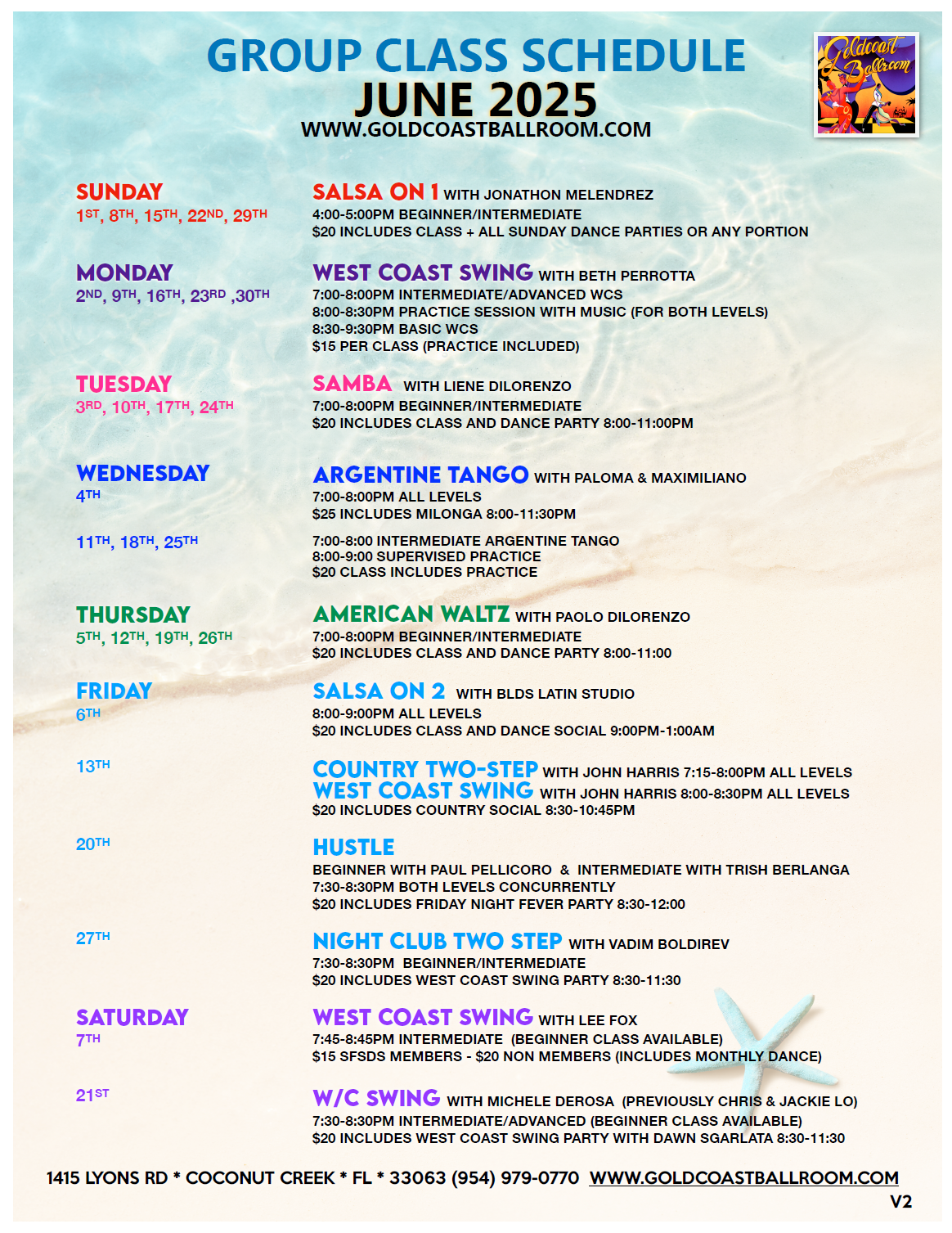 GROUP CLASS SCHEDULE
JUNE 2025
WWW.GOLDCOASTBALLROOM.COM

Goldcoast Ballroom

SUNDAY
1ST, 8TH, 15TH, 22ND, 29TH

SALSA ON 1 WITH JONATHON MELENDREZ
4:00-5:00PM BEGINNER/INTERMEDIATE
$20 INCLUDES CLASS + ALL SUNDAY DANCE PARTIES OR ANY PORTION

MONDAY
2ND, 9TH, 16TH, 23RD ,30TH

WEST COAST SWING WITH BETH PERROTTA
7:00-8:00PM INTERMEDIATE/ADVANCED WCS
8:00-8:30PM PRACTICE SESSION WITH MUSIC (FOR BOTH LEVELS)
8:30-9:30PM BASIC WCS
$15 PER CLASS (PRACTICE INCLUDED)

TUESDAY
3RD, 10TH, 17TH, 24TH

SAMBA WITH LIENE DILORENZO
7:00-8:00PM BEGINNER/INTERMEDIATE
$20 INCLUDES CLASS AND DANCE PARTY 8:00-11:00PM

WEDNESDAY
4TH

ARGENTINE TANGO WITH PALOMA & MAXIMILIANO
7:00-8:00PM ALL LEVELS
$25 INCLUDES MILONGA 8:00-11:30PM

11TH, 18TH, 25TH

7:00-8:00 INTERMEDIATE ARGENTINE TANGO
8:00-9:00 SUPERVISED PRACTICE
$20 CLASS INCLUDES PRACTICE

THURSDAY
5TH, 12TH, 19TH, 26TH

AMERICAN WALTZ WITH PAOLO DILORENZO
7:00-8:00PM BEGINNER/INTERMEDIATE
$20 INCLUDES CLASS AND DANCE PARTY 8:00-11:00

FRIDAY
6TH

SALSA ON 2 WITH BLDS LATIN STUDIO
8:00-9:00PM ALL LEVELS
$20 INCLUDES CLASS AND DANCE SOCIAL 9:00PM-1:00AM

13TH

COUNTRY TWO-STEP WITH JOHN HARRIS 7:15-8:00PM ALL LEVELS
WEST COAST SWING WITH JOHN HARRIS 8:00-8:30PM ALL LEVELS
$20 INCLUDES COUNTRY SOCIAL 8:30-10:45PM

20TH

HUSTLE
BEGINNER WITH PAUL PELLICORO & INTERMEDIATE WITH TRISH BERLANGA
7:30-8:30PM BOTH LEVELS CONCURRENTLY
$20 INCLUDES FRIDAY NIGHT FEVER PARTY 8:30-12:00

27TH

NIGHT CLUB TWO STEP WITH VADIM BOLDIREV
7:30-8:30PM BEGINNER/INTERMEDIATE
$20 INCLUDES WEST COAST SWING PARTY 8:30-11:30

SATURDAY
7TH

WEST COAST SWING WITH LEE FOX
7:45-8:45PM INTERMEDIATE (BEGINNER CLASS AVAILABLE)
$15 SFSDS MEMBERS - $20 NON MEMBERS (INCLUDES MONTHLY DANCE)

21ST

W/C SWING WITH MICHELE DEROSA (PREVIOUSLY CHRIS & JACKIE LO)
7:30-8:30PM INTERMEDIATE/ADVANCED (BEGINNER CLASS AVAILABLE)
$20 INCLUDES WEST COAST SWING PARTY WITH DAWN SGARLATA 8:30-11:30

1415 LYONS RD * COCONUT CREEK * FL * 33063 (954) 979-0770 WWW.GOLDCOASTBALLROOM.COM
V2